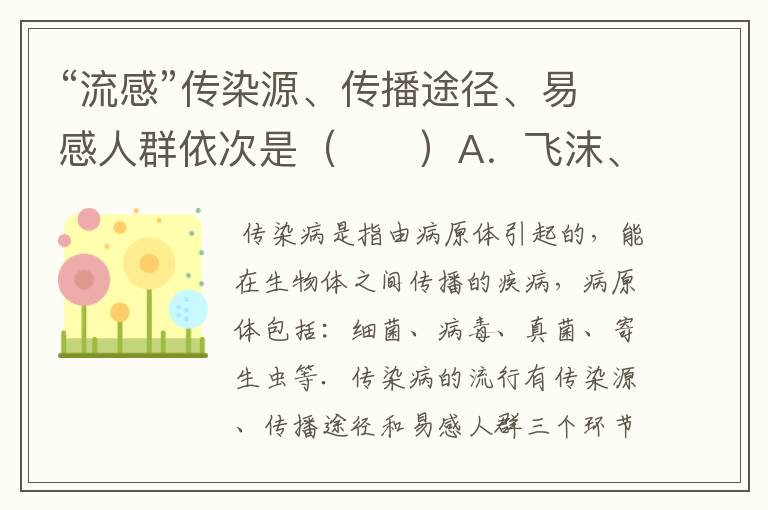 “流感”传染源、传播途径、易感人群依次是（　　）A．飞沫、

传染病是指由病原体引起的，能在生物体之间传播的疾病，病原体包括：细菌、病毒、真菌、寄生虫等．传染病的流行有传染源、传播途径和易感人群三个环节